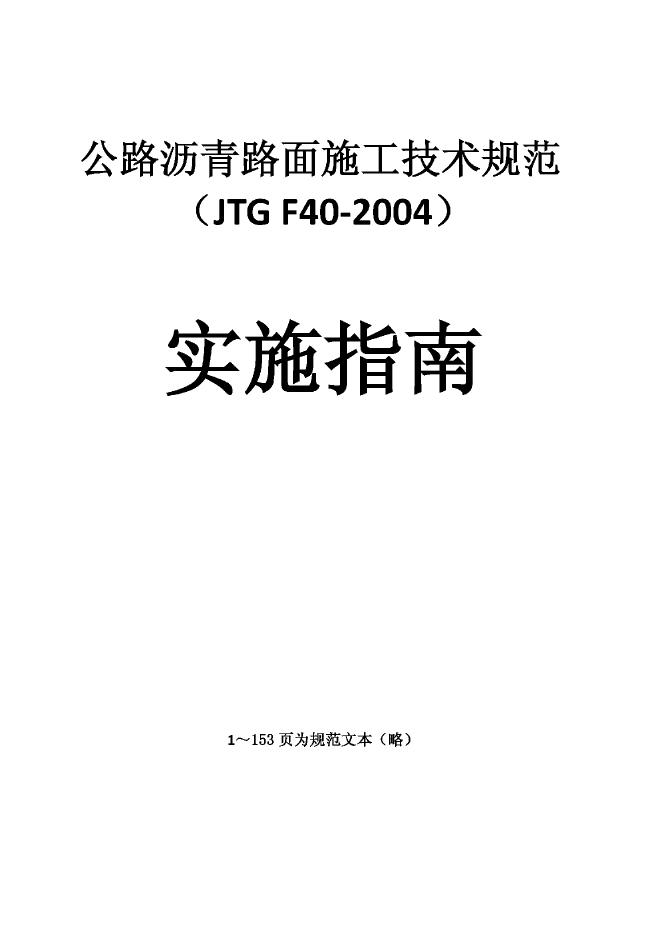 公路沥青路面施工技术规范
（JTG F40-2004）

实施指南

1～153 页为规范文本（略）